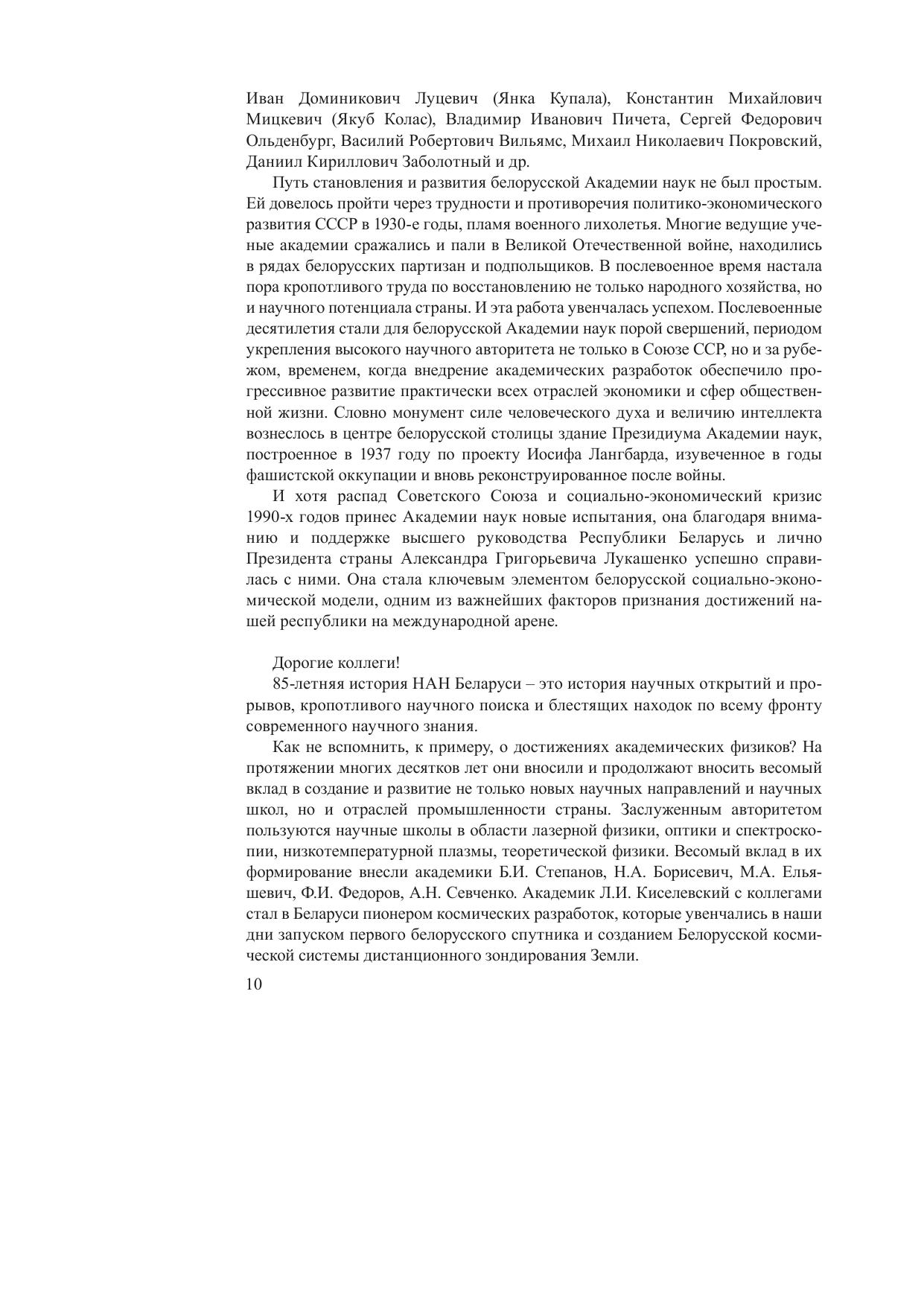 Иван Доминикович Луцевич (Янка Купала), Константин Михайлович Мицкевич (Якуб Колас), Владимир Иванович Пичета, Сергей Федорович Ольденбург, Василий Робертович Вильямс, Михаил Николаевич Покровский, Даниил Кириллович Заболотный и др.

Путь становления и развития белорусской Академии наук не был простым. Ей довелось пройти через трудности и противоречия политико-экономического развития СССР в 1930-е годы, пламя военного лихолетья. Многие ведущие ученые академии сражались и пали в Великой Отечественной войне, находились в рядах белорусских партизан и подпольщиков. В послевоенное время настала пора кропотливого труда по восстановлению не только народного хозяйства, но и научного потенциала страны. И эта работа увенчалась успехом. Послевоенные десятилетия стали для белорусской Академии наук порой свершений, периодом укрепления высокого научного авторитета не только в Союзе ССР, но и за рубежом, временем, когда внедрение академических разработок обеспечило прогрессивное развитие практически всех отраслей экономики и сфер общественной жизни. Словно монумент силе человеческого духа и величию интеллекта вознеслось в центре белорусской столицы здание Президиума Академии наук, построенное в 1937 году по проекту Иосифа Лангбарда, изувеченное в годы фашистской оккупации и вновь реконструированное после войны.

И хотя распад Советского Союза и социально-экономический кризис 1990-х годов принес Академии наук новые испытания, она благодаря вниманию и поддержке высшего руководства Республики Беларусь и лично Президента страны Александра Григорьевича Лукашенко успешно справилась с ними. Она стала ключевым элементом белорусской социально-экономической модели, одним из важнейших факторов признания достижений нашей республики на международной арене.

Дорогие коллеги!

85-летняя история НАН Беларуси – это история научных открытий и прорывов, кропотливого научного поиска и блестящих находок по всему фронту современного научного знания.

Как не вспомнить, к примеру, о достижениях академических физиков? На протяжении многих десятков лет они вносили и продолжают вносить весомый вклад в создание и развитие не только новых научных направлений и научных школ, но и отраслей промышленности страны. Заслуженным авторитетом пользуются научные школы в области лазерной физики, оптики и спектроскопии, низкотемпературной плазмы, теоретической физики. Весомый вклад в их формирование внесли академики Б.И. Степанов, Н.А. Борисевич, М.А. Ельяшевич, Ф.И. Федоров, А.Н. Севченко. Академик Л.И. Киселевский с коллегами стал в Беларуси пионером космических разработок, которые увенчались в наши дни запуском первого белорусского спутника и созданием Белорусской космической системы дистанционного зондирования Земли.

10